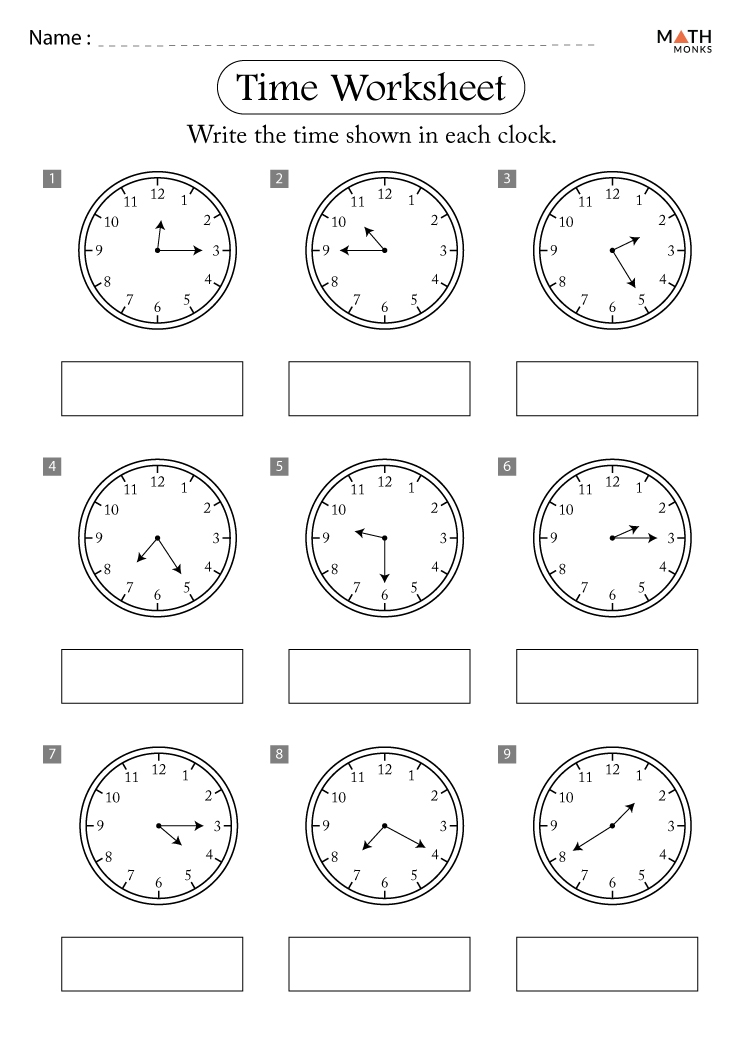 Name : ____

MATH
MONKS

Time Worksheet

Write the time shown in each clock.

1
12 1 2 3 4 5 6 7 8 9 10 11

2
12 1 2 3 4 5 6 7 8 9 10 11

3
12 1 2 3 4 5 6 7 8 9 10 11

4
12 1 2 3 4 5 6 7 8 9 10 11

5
12 1 2 3 4 5 6 7 8 9 10 11

6
12 1 2 3 4 5 6 7 8 9 10 11

7
12 1 2 3 4 5 6 7 8 9 10 11

8
12 1 2 3 4 5 6 7 8 9 10 11

9
12 1 2 3 4 5 6 7 8 9 10 11